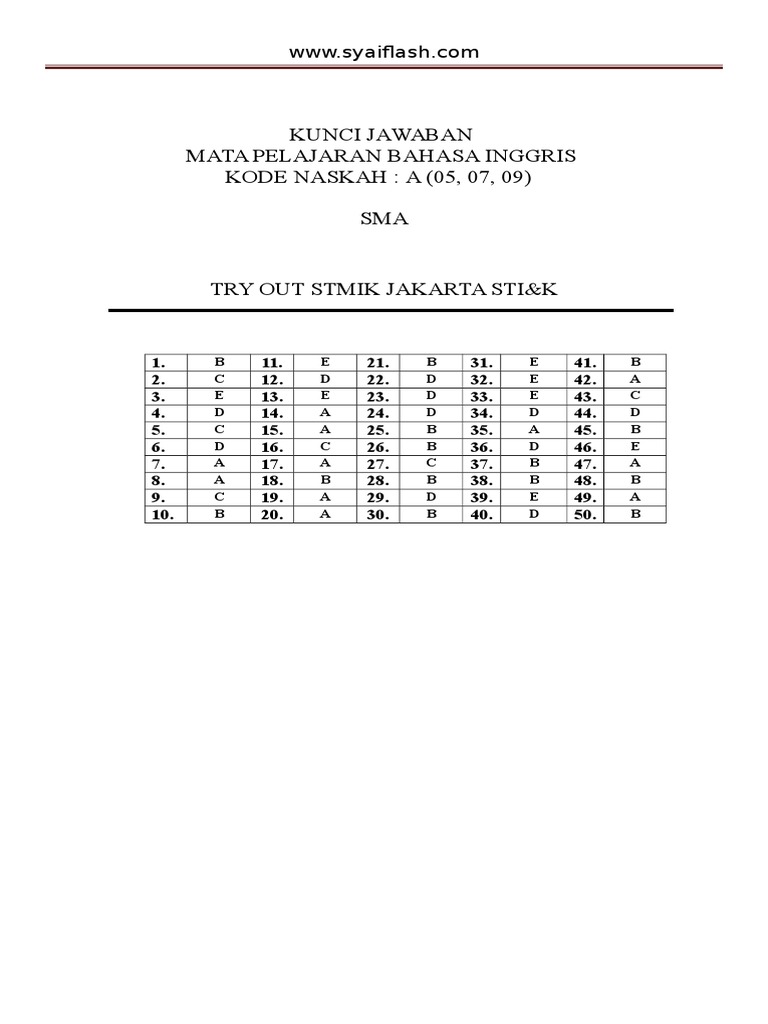 www.syaiflash.com

KUNCI JAWABAN
MATA PELAJARAN BAHASA INGGRIS
KODE NASKAH : A (05, 07, 09)

SMA

TRY OUT STMIK JAKARTA STI&K

| 1. | B | 11. | E | 21. | B | 31. | E | 41. | B |
|---|---|---|---|---|---|---|---|---|---|
| 2. | C | 12. | D | 22. | D | 32. | E | 42. | A |
| 3. | E | 13. | E | 23. | D | 33. | E | 43. | C |
| 4. | D | 14. | A | 24. | D | 34. | D | 44. | D |
| 5. | C | 15. | A | 25. | B | 35. | A | 45. | B |
| 6. | D | 16. | C | 26. | B | 36. | D | 46. | E |
| 7. | A | 17. | A | 27. | C | 37. | B | 47. | A |
| 8. | A | 18. | B | 28. | B | 38. | B | 48. | B |
| 9. | C | 19. | A | 29. | D | 39. | E | 49. | A |
| 10. | B | 20. | A | 30. | B | 40. | D | 50. | B |